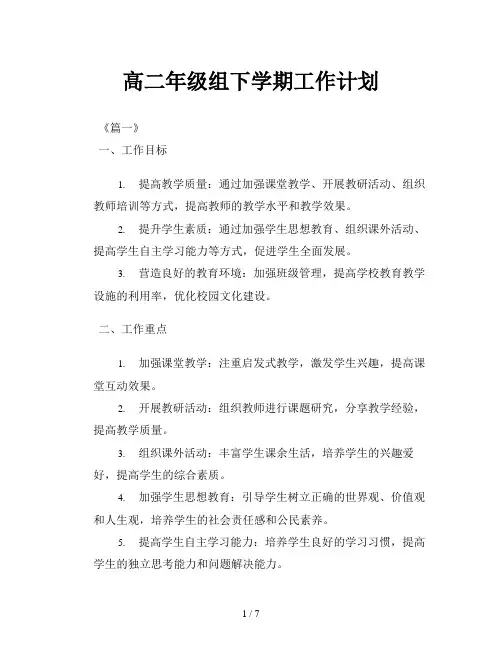 高二年级组下学期工作计划

《篇一》

一、工作目标

1. 提高教学质量：通过加强课堂教学、开展教研活动、组织教师培训等方式，提高教师的教学水平和教学效果。

2. 提升学生素质：通过加强学生思想教育、组织课外活动、提高学生自主学习能力等方式，促进学生全面发展。

3. 营造良好的教育环境：加强班级管理，提高学校教育教学设施的利用率，优化校园文化建设。

二、工作重点

1. 加强课堂教学：注重启发式教学，激发学生兴趣，提高课堂互动效果。

2. 开展教研活动：组织教师进行课题研究，分享教学经验，提高教学质量。

3. 组织课外活动：丰富学生课余生活，培养学生的兴趣爱好，提高学生的综合素质。

4. 加强学生思想教育：引导学生树立正确的世界观、价值观和人生观，培养学生的社会责任感和公民素养。

5. 提高学生自主学习能力：培养学生良好的学习习惯，提高学生的独立思考能力和问题解决能力。

1 / 7